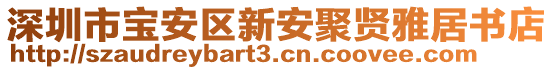 深圳市宝安区新安聚贤雅居书店
http://szaudreybart3.cn.coovee.com